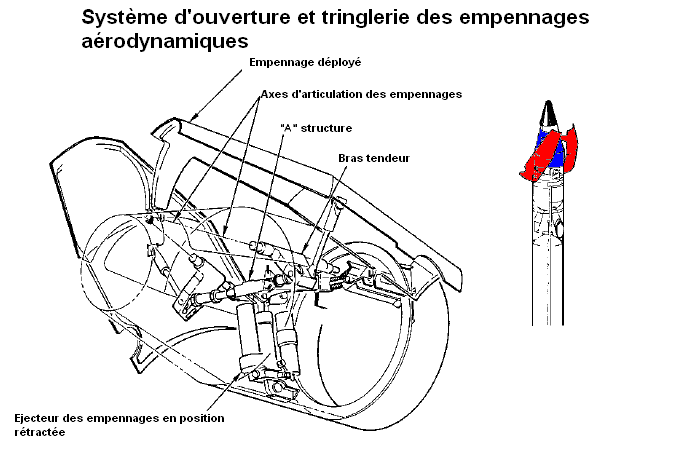 Système d'ouverture et tringlerie des empennages aérodynamiques

Empennage déployé

Axes d'articulation des empennages

"A" structure

Bras tendeur

Ejecteur des empennages en position rétractée